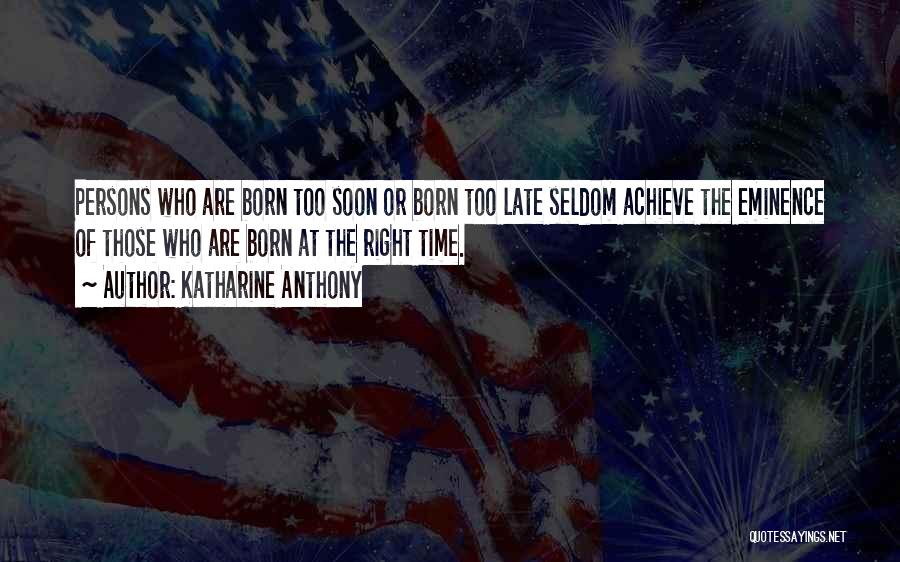 PERSONS WHO ARE BORN TOO SOON OR BORN TOO LATE SELDOM ACHIEVE THE EMINENCE OF THOSE WHO ARE BORN AT THE RIGHT TIME.

~ AUTHOR: KATHARINE ANTHONY

QUOTESSAYINGS.NET